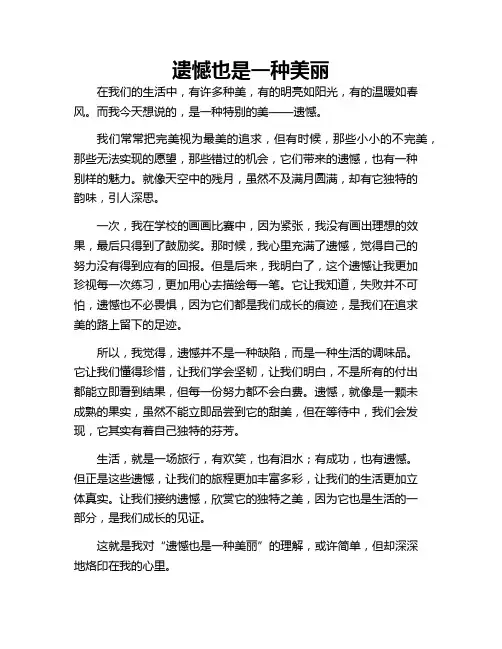 遗憾也是一种美丽

在我们的生活中，有许多种美，有的明亮如阳光，有的温暖如春风。而我今天想说的，是一种特别的美——遗憾。

我们常常把完美视为最美的追求，但有时候，那些小小的不完美，那些无法实现的愿望，那些错过的机会，它们带来的遗憾，也有一种别样的魅力。就像天空中的残月，虽然不及满月圆满，却有它独特的韵味，引人深思。

一次，我在学校的画画比赛中，因为紧张，我没有画出理想的效果，最后只得到了鼓励奖。那时候，我心里充满了遗憾，觉得自己的努力没有得到应有的回报。但是后来，我明白了，这个遗憾让我更加珍视每一次练习，更加用心去描绘每一笔。它让我知道，失败并不可怕，遗憾也不必畏惧，因为它们都是我们成长的痕迹，是我们在追求美的路上留下的足迹。

所以，我觉得，遗憾并不是一种缺陷，而是一种生活的调味品。它让我们懂得珍惜，让我们学会坚韧，让我们明白，不是所有的付出都能立即看到结果，但每一份努力都不会白费。遗憾，就像是一颗未成熟的果实，虽然不能立即品尝到它的甜美，但在等待中，我们会发现，它其实有着自己独特的芬芳。

生活，就是一场旅行，有欢笑，也有泪水；有成功，也有遗憾。但正是这些遗憾，让我们的旅程更加丰富多彩，让我们的生活更加立体真实。让我们接纳遗憾，欣赏它的独特之美，因为它也是生活的一部分，是我们成长的见证。

这就是我对“遗憾也是一种美丽”的理解，或许简单，但却深深地烙印在我的心里。